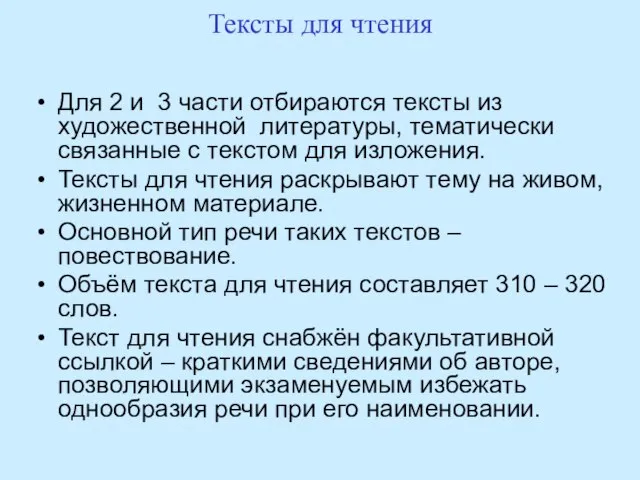 Тексты для чтения

• Для 2 и 3 части отбираются тексты из художественной литературы, тематически связанные с текстом для изложения.
• Тексты для чтения раскрывают тему на живом, жизненном материале.
• Основной тип речи таких текстов – повествование.
• Объём текста для чтения составляет 310 – 320 слов.
• Текст для чтения снабжён факультативной ссылкой – краткими сведениями об авторе, позволяющими экзаменуемым избежать однообразия речи при его наименовании.